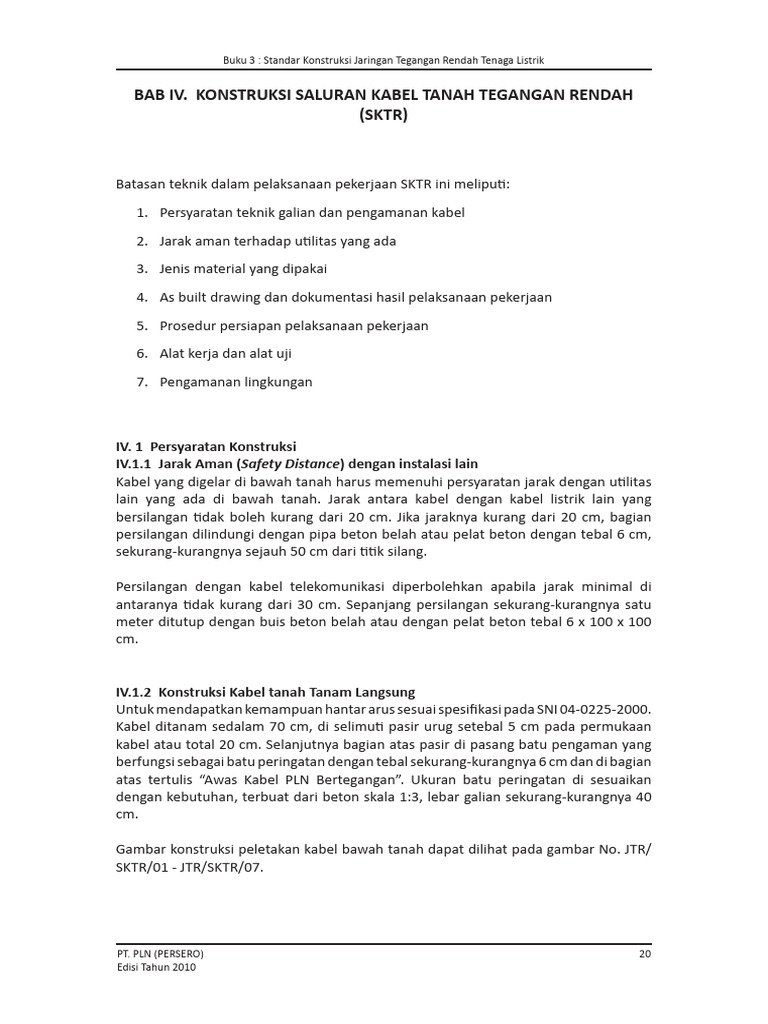 Buku 3 : Standar Konstruksi Jaringan Tegangan Rendah Tenaga Listrik

BAB IV. KONSTRUKSI SALURAN KABEL TANAH TEGANGAN RENDAH (SKTR)

Batasan teknik dalam pelaksanaan pekerjaan SKTR ini meliputi:

1. Persyaratan teknik galian dan pengamanan kabel
2. Jarak aman terhadap utilitas yang ada
3. Jenis material yang dipakai
4. As built drawing dan dokumentasi hasil pelaksanaan pekerjaan
5. Prosedur persiapan pelaksanaan pekerjaan
6. Alat kerja dan alat uji
7. Pengamanan lingkungan

IV. 1 Persyaratan Konstruksi
IV.1.1 Jarak Aman (Safety Distance) dengan instalasi lain
Kabel yang digelar di bawah tanah harus memenuhi persyaratan jarak dengan utilitas lain yang ada di bawah tanah. Jarak antara kabel dengan kabel listrik lain yang bersilangan tidak boleh kurang dari 20 cm. Jika jaraknya kurang dari 20 cm, bagian persilangan dilindungi dengan pipa beton belah atau pelat beton dengan tebal 6 cm, sekurang-kurangnya sejauh 50 cm dari titik silang.

Persilangan dengan kabel telekomunikasi diperbolehkan apabila jarak minimal di antaranya tidak kurang dari 30 cm. Sepanjang persilangan sekurang-kurangnya satu meter ditutup dengan buis beton belah atau dengan pelat beton tebal 6 x 100 x 100 cm.

IV.1.2 Konstruksi Kabel tanah Tanam Langsung
Untuk mendapatkan kemampuan hantar arus sesuai spesifikasi pada SNI 04-0225-2000. Kabel ditanam sedalam 70 cm, di selimuti pasir urug setebal 5 cm pada permukaan kabel atau total 20 cm. Selanjutnya bagian atas pasir di pasang batu pengaman yang berfungsi sebagai batu peringatan dengan tebal sekurang-kurangnya 6 cm dan di bagian atas tertulis "Awas Kabel PLN Bertegangan". Ukuran batu peringatan di sesuaikan dengan kebutuhan, terbuat dari beton skala 1:3, lebar galian sekurang-kurangnya 40 cm.

Gambar konstruksi peletakan kabel bawah tanah dapat dilihat pada gambar No. JTR/SKTR/01 - JTR/SKTR/07.

PT. PLN (PERSERO)
Edisi Tahun 2010
20